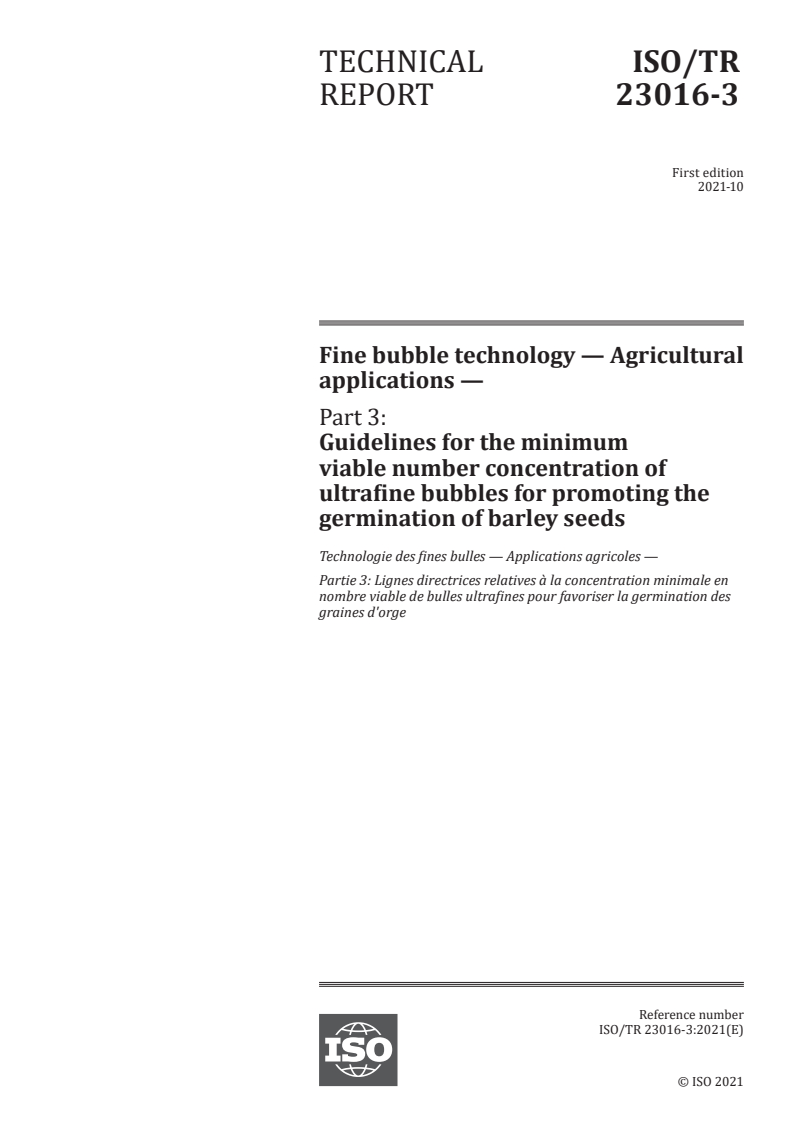 TECHNICAL REPORT

ISO/TR 23016-3

First edition
2021-10

Fine bubble technology — Agricultural applications —

Part 3:
Guidelines for the minimum viable number concentration of ultrafine bubbles for promoting the germination of barley seeds

Technologie des fines bulles — Applications agricoles —

Partie 3: Lignes directrices relatives à la concentration minimale en nombre viable de bulles ultrafines pour favoriser la germination des graines d'orge

ISO

Reference number
ISO/TR 23016-3:2021(E)

© ISO 2021